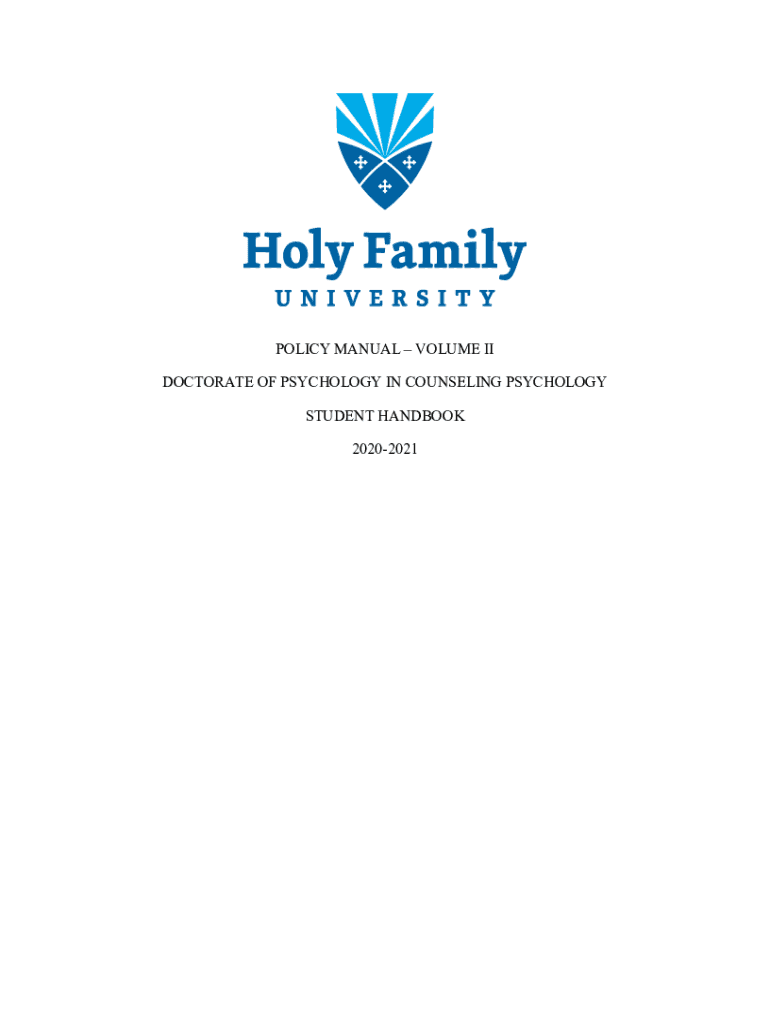 Holy Family
UNIVERSITY

POLICY MANUAL – VOLUME II

DOCTORATE OF PSYCHOLOGY IN COUNSELING PSYCHOLOGY

STUDENT HANDBOOK

2020-2021